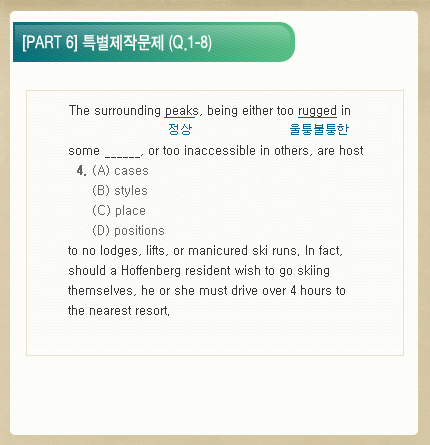 [PART 6] 특별제작문제 (Q.1-8)

The surrounding peaks, being either too rugged in
정상 울퉁불퉁한
some ______, or too inaccessible in others, are host
4. (A) cases
(B) styles
(C) place
(D) positions
to no lodges, lifts, or manicured ski runs. In fact, should a Hoffenberg resident wish to go skiing themselves, he or she must drive over 4 hours to the nearest resort.